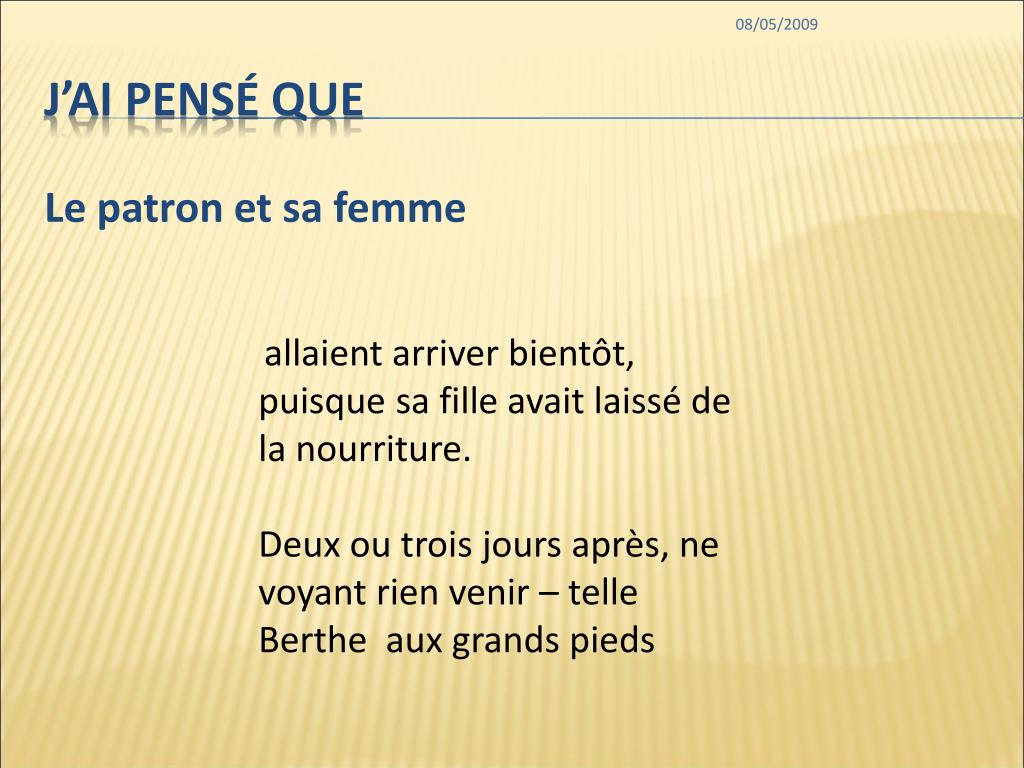 08/05/2009

J'AI PENSÉ QUE

Le patron et sa femme

allaient arriver bientôt, puisque sa fille avait laissé de la nourriture.

Deux ou trois jours après, ne voyant rien venir – telle Berthe aux grands pieds